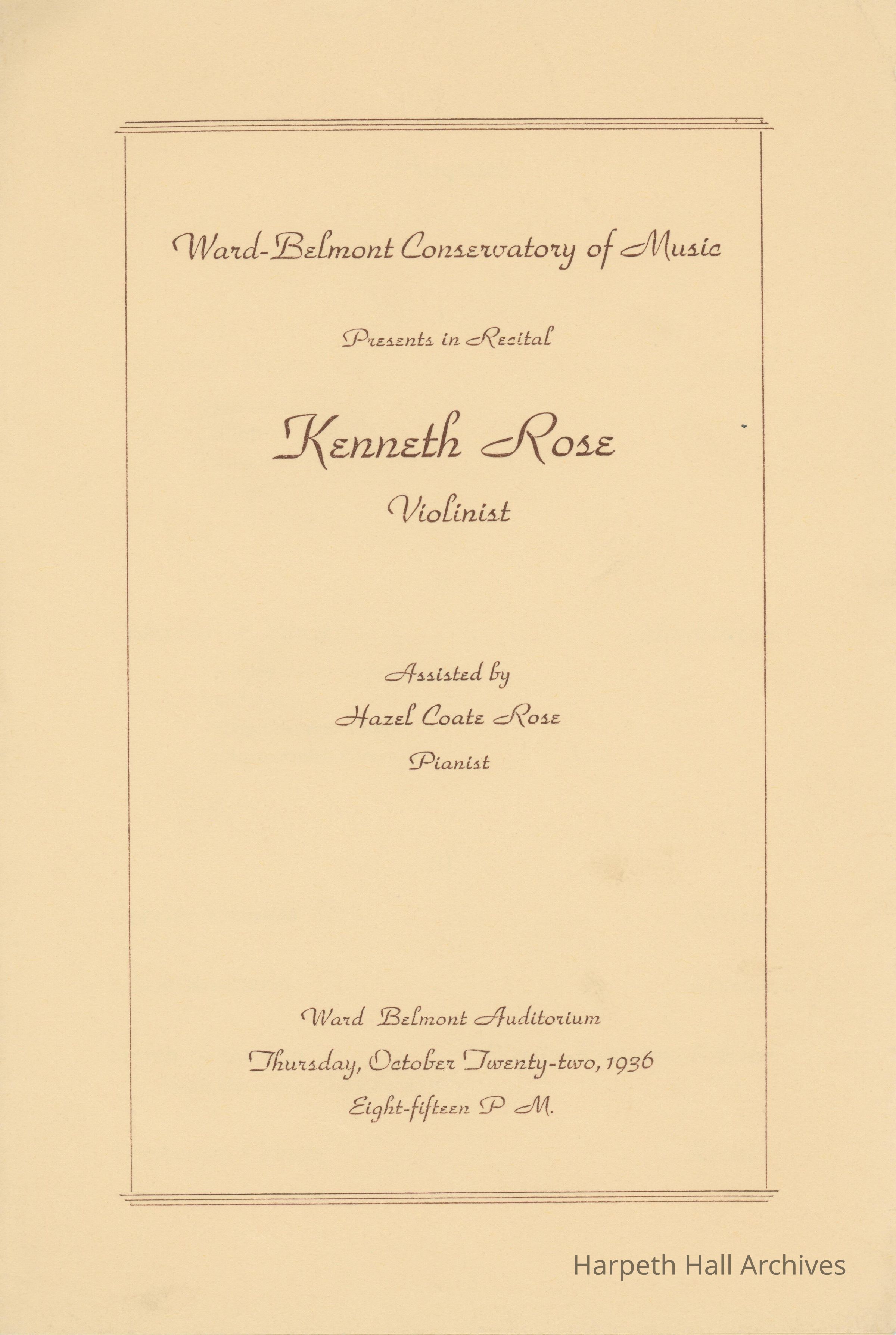 Ward-Belmont Conservatory of Music

Presents in Recital

Kenneth Rose

Violinist

Assisted by

Hazel Coate Rose

Pianist

Ward Belmont Auditorium

Thursday, October Twenty-two, 1936

Eight-fifteen P M.

Harpeth Hall Archives